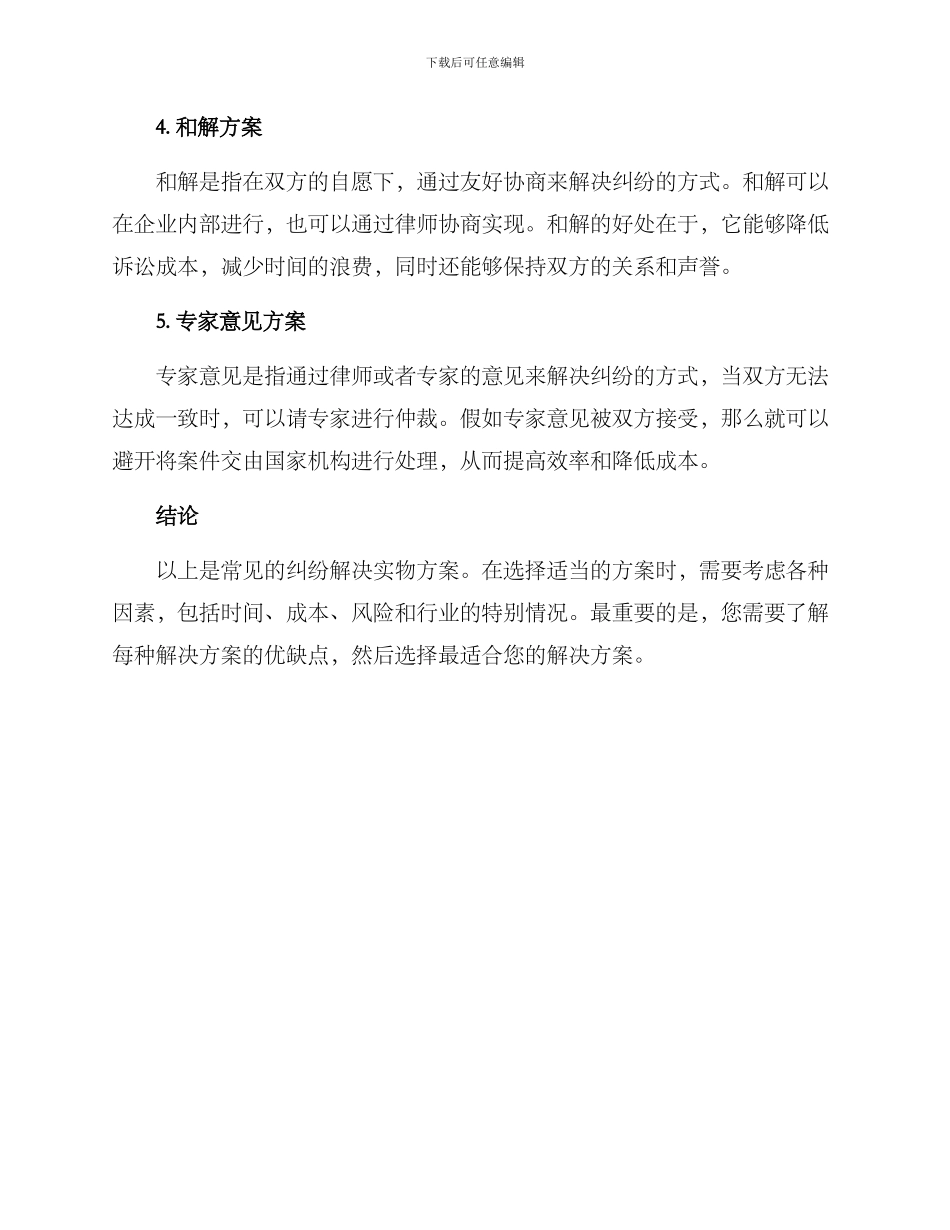 下载后可任意编辑

4. 和解方案

和解是指在双方的自愿下，通过友好协商来解决纠纷的方式。和解可以在企业内部进行，也可以通过律师协商实现。和解的好处在于，它能够降低诉讼成本，减少时间的浪费，同时还能够保持双方的关系和声誉。

5. 专家意见方案

专家意见是指通过律师或者专家的意见来解决纠纷的方式，当双方无法达成一致时，可以请专家进行仲裁。假如专家意见被双方接受，那么就可以避开将案件交由国家机构进行处理，从而提高效率和降低成本。

结论

以上是常见的纠纷解决实物方案。在选择适当的方案时，需要考虑各种因素，包括时间、成本、风险和行业的特别情况。最重要的是，您需要了解每种解决方案的优缺点，然后选择最适合您的解决方案。